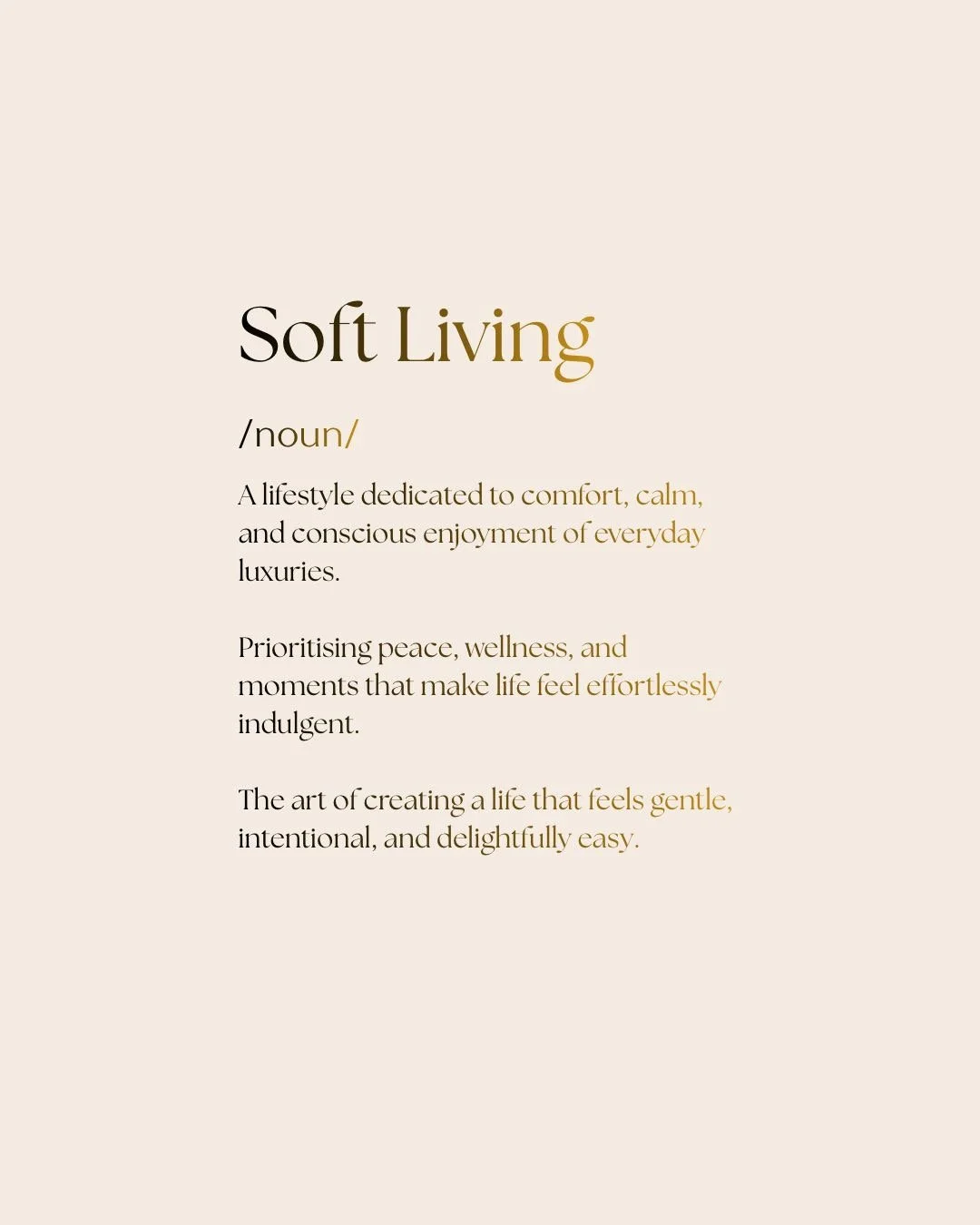 Soft Living

/noun/

A lifestyle dedicated to comfort, calm, and conscious enjoyment of everyday luxuries.

Prioritising peace, wellness, and moments that make life feel effortlessly indulgent.

The art of creating a life that feels gentle, intentional, and delightfully easy.